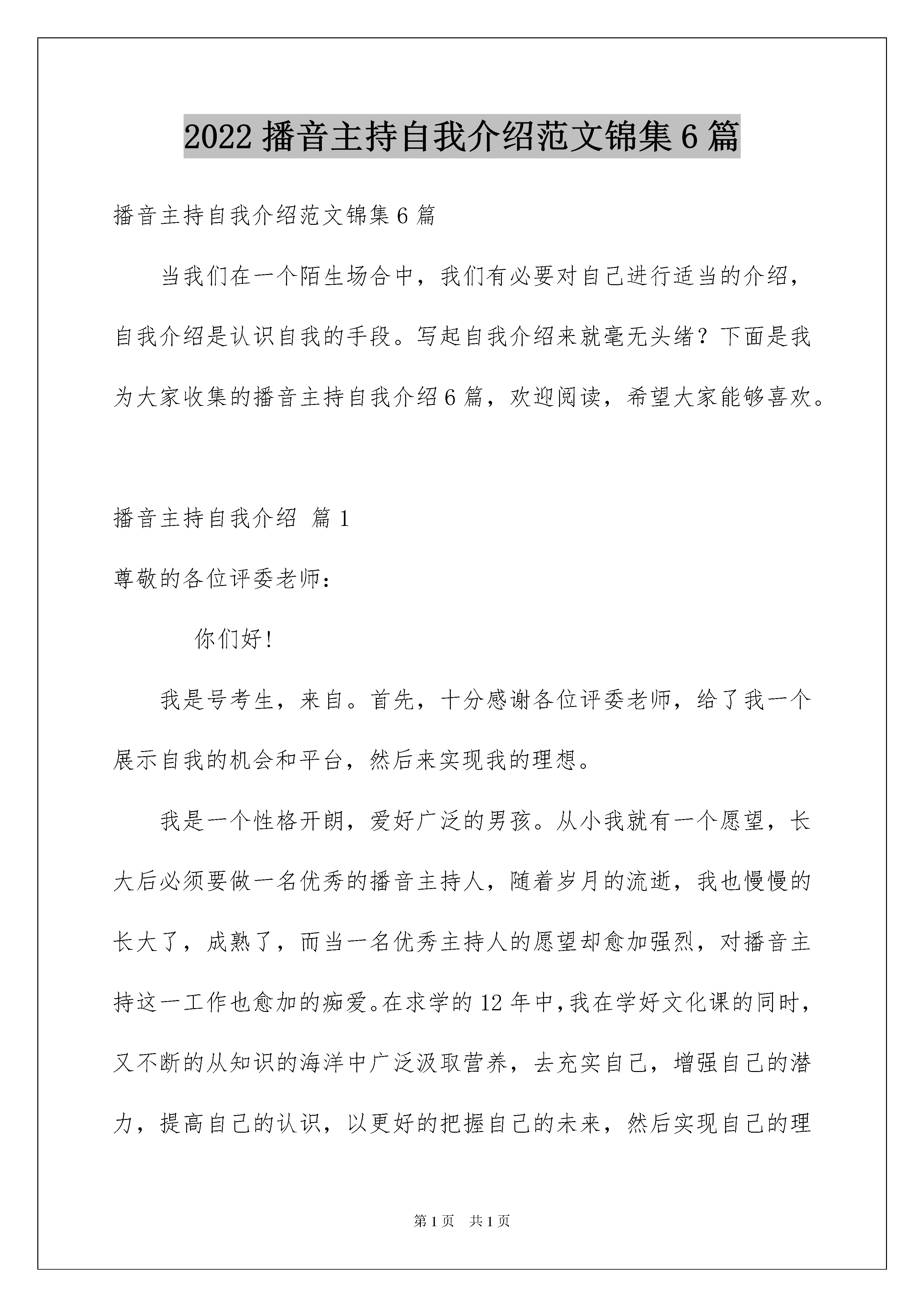 2022 播音主持自我介绍范文锦集 6 篇

播音主持自我介绍范文锦集 6 篇

当我们在一个陌生场合中，我们有必要对自己进行适当的介绍，自我介绍是认识自我的手段。写起自我介绍来就毫无头绪？下面是我为大家收集的播音主持自我介绍 6 篇，欢迎阅读，希望大家能够喜欢。

播音主持自我介绍 篇 1

尊敬的各位评委老师：

你们好！

我是号考生，来自。首先，十分感谢各位评委老师，给了我一个展示自我的机会和平台，然后来实现我的理想。

我是一个性格开朗，爱好广泛的男孩。从小我就有一个愿望，长大后必须要做一名优秀的播音主持人，随着岁月的流逝，我也慢慢的长大了，成熟了，而当一名优秀主持人的愿望却愈加强烈，对播音主持这一工作也愈加的痴爱。在求学的 12 年中，我在学好文化课的同时，又不断的从知识的海洋中广泛汲取营养，去充实自己，增强自己的潜力，提高自己的认识，以更好的把握自己的未来，然后实现自己的理

第 1 页 共 1 页